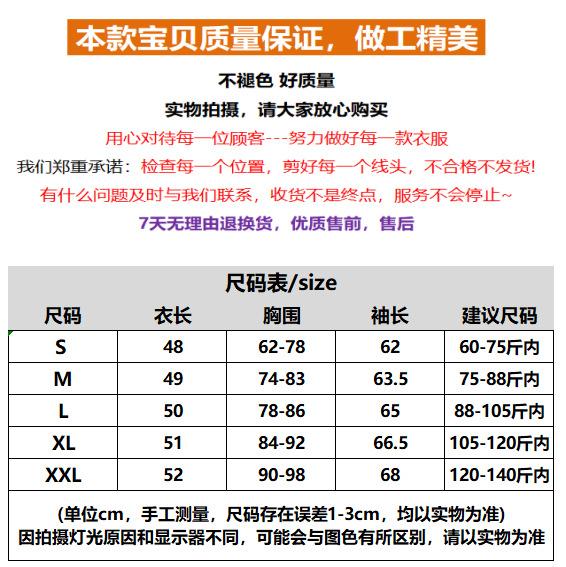 本款宝贝质量保证，做工精美

不褪色 好质量

实物拍摄，请大家放心购买

用心对待每一位顾客---努力做好每一款衣服

我们郑重承诺：检查每一个位置，剪好每一个线头，不合格不发货!

有什么问题及时与我们联系，收货不是终点，服务不会停止~

7天无理由退换货，优质售前，售后

尺码表/size

| 尺码 | 衣长 | 胸围 | 袖长 | 建议尺码 |
|---|---|---|---|---|
| S | 48 | 62-78 | 62 | 60-75斤内 |
| M | 49 | 74-83 | 63.5 | 75-88斤内 |
| L | 50 | 78-86 | 65 | 88-105斤内 |
| XL | 51 | 84-92 | 66.5 | 105-120斤内 |
| XXL | 52 | 90-98 | 68 | 120-140斤内 |

(单位cm，手工测量，尺码存在误差1-3cm，均以实物为准)
因拍摄灯光原因和显示器不同，可能会与图色有所区别，请以实物为准